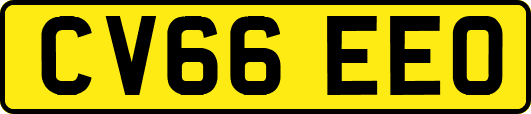 CV66 EEO